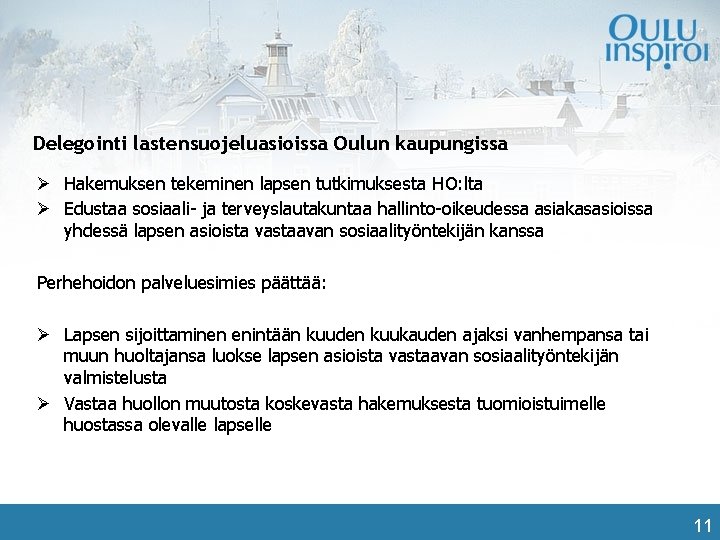 OULU inspiroi

Delegointi lastensuojeluasioissa Oulun kaupungissa

➢ Hakemuksen tekeminen lapsen tutkimuksesta HO:lta
➢ Edustaa sosiaali- ja terveyslautakuntaa hallinto-oikeudessa asiakasasioissa yhdessä lapsen asioista vastaavan sosiaalityöntekijän kanssa

Perhehoidon palveluesimies päättää:

➢ Lapsen sijoittaminen enintään kuuden kuukauden ajaksi vanhempansa tai muun huoltajansa luokse lapsen asioista vastaavan sosiaalityöntekijän valmistelusta
➢ Vastaa huollon muutosta koskevasta hakemuksesta tuomioistuimelle huostassa olevalle lapselle

11